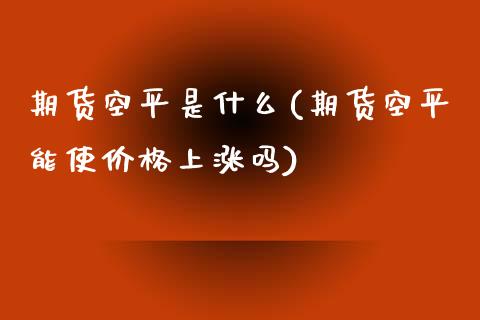 期货空平是什么(期货空平能使价格上涨吗)